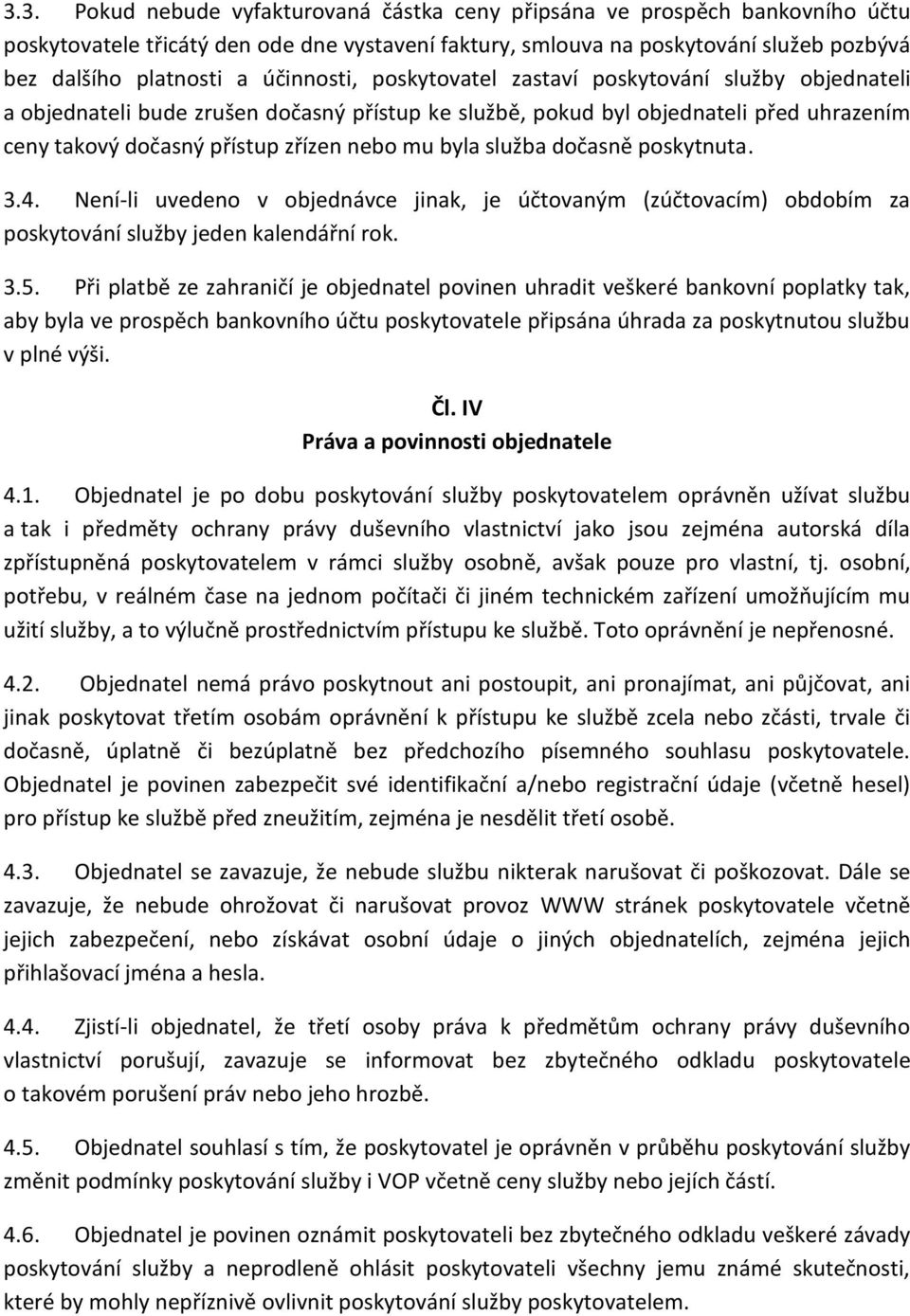 3.3. Pokud nebude vyfakturovaná částka ceny připsána ve prospěch bankovního účtu poskytovatele třicátý den ode dne vystavení faktury, smlouva na poskytování služeb pozbývá bez dalšího platnosti a účinnosti, poskytovatel zastaví poskytování služby objednateli a objednateli bude zrušen dočasný přístup ke službě, pokud byl objednateli před uhrazením ceny takový dočasný přístup zřízen nebo mu byla služba dočasně poskytnuta.

3.4. Není-li uvedeno v objednávce jinak, je účtovaným (zúčtovacím) obdobím za poskytování služby jeden kalendářní rok.

3.5. Při platbě ze zahraničí je objednatel povinen uhradit veškeré bankovní poplatky tak, aby byla ve prospěch bankovního účtu poskytovatele připsána úhrada za poskytnutou službu v plné výši.

Čl. IV
Práva a povinnosti objednatele

4.1. Objednatel je po dobu poskytování služby poskytovatelem oprávněn užívat službu a tak i předměty ochrany právy duševního vlastnictví jako jsou zejména autorská díla zpřístupněná poskytovatelem v rámci služby osobně, avšak pouze pro vlastní, tj. osobní, potřebu, v reálném čase na jednom počítači či jiném technickém zařízení umožňujícím mu užití služby, a to výlučně prostřednictvím přístupu ke službě. Toto oprávnění je nepřenosné.

4.2. Objednatel nemá právo poskytnout ani postoupit, ani pronajímat, ani půjčovat, ani jinak poskytovat třetím osobám oprávnění k přístupu ke službě zcela nebo zčásti, trvale či dočasně, úplatně či bezúplatně bez předchozího písemného souhlasu poskytovatele. Objednatel je povinen zabezpečit své identifikační a/nebo registrační údaje (včetně hesel) pro přístup ke službě před zneužitím, zejména je nesdělit třetí osobě.

4.3. Objednatel se zavazuje, že nebude službu nikterak narušovat či poškozovat. Dále se zavazuje, že nebude ohrožovat či narušovat provoz WWW stránek poskytovatele včetně jejich zabezpečení, nebo získávat osobní údaje o jiných objednatelích, zejména jejich přihlašovací jména a hesla.

4.4. Zjistí-li objednatel, že třetí osoby práva k předmětům ochrany právy duševního vlastnictví porušují, zavazuje se informovat bez zbytečného odkladu poskytovatele o takovém porušení práv nebo jeho hrozbě.

4.5. Objednatel souhlasí s tím, že poskytovatel je oprávněn v průběhu poskytování služby změnit podmínky poskytování služby i VOP včetně ceny služby nebo jejích částí.

4.6. Objednatel je povinen oznámit poskytovateli bez zbytečného odkladu veškeré závady poskytování služby a neprodleně ohlásit poskytovateli všechny jemu známé skutečnosti, které by mohly nepříznivě ovlivnit poskytování služby poskytovatelem.